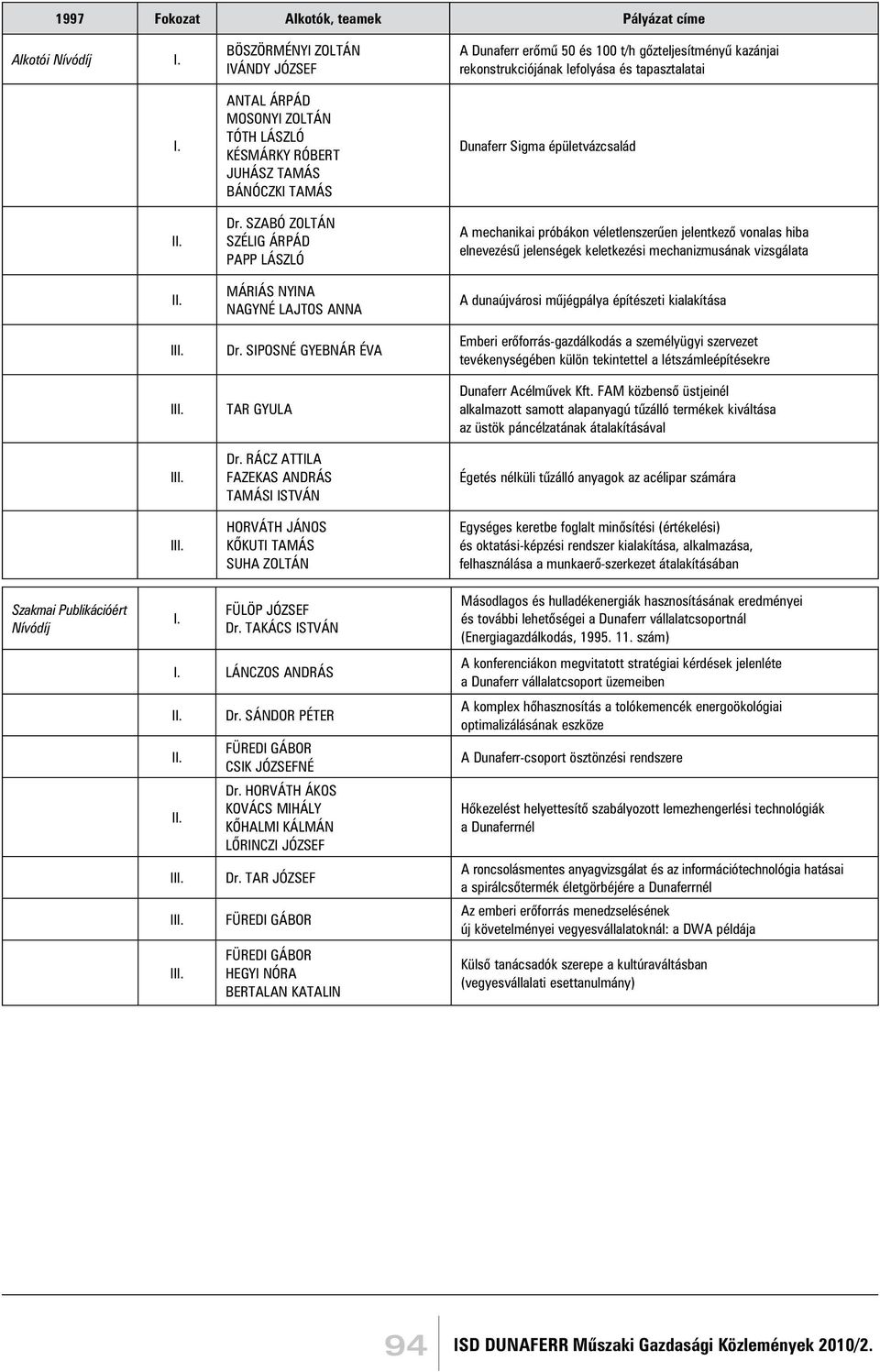 | 1997 | Fokozat | Alkotók, teamek | Pályázat címe |
|---|---|---|---|
| Alkotói Nívódíj | I. | BÖSZÖRMÉNYI ZOLTÁN IVÁNDY JÓZSEF | A Dunaferr erőmű 50 és 100 t/h gőzteljesítményű kazánjai rekonstrukciójának lefolyása és tapasztalatai |
| | I. | ANTAL ÁRPÁD MOSONYI ZOLTÁN TÓTH LÁSZLÓ KÉSMÁRKY RÓBERT JUHÁSZ TAMÁS BÁNÓCZKI TAMÁS | Dunaferr Sigma épületvázcsalád |
| | II. | Dr. SZABÓ ZOLTÁN SZÉLIG ÁRPÁD PAPP LÁSZLÓ | A mechanikai próbákon véletlenszerűen jelentkező vonalas hiba elnevezésű jelenségek keletkezési mechanizmusának vizsgálata |
| | II. | MÁRIÁS NYINA NAGYNÉ LAJTOS ANNA | A dunaújvárosi műjégpálya építészeti kialakítása |
| | III. | Dr. SIPOSNÉ GYEBNÁR ÉVA | Emberi erőforrás-gazdálkodás a személyügyi szervezet tevékenységében külön tekintettel a létszámleépítésekre |
| | III. | TAR GYULA | Dunaferr Acélművek Kft. FAM közbenső üstjeinél alkalmazott samott alapanyagú tűzálló termékek kiváltása az üstök páncélzatának átalakításával |
| | III. | Dr. RÁCZ ATTILA FAZEKAS ANDRÁS TAMÁSI ISTVÁN | Égetés nélküli tűzálló anyagok az acélipar számára |
| | III. | HORVÁTH JÁNOS KŐKUTI TAMÁS SUHA ZOLTÁN | Egységes keretbe foglalt minősítési (értékelési) és oktatási-képzési rendszer kialakítása, alkalmazása, felhasználása a munkaerő-szerkezet átalakításában |
| Szakmai Publikációért Nívódíj | I. | FÜLÖP JÓZSEF Dr. TAKÁCS ISTVÁN | Másodlagos és hulladékenergiák hasznosításának eredményei és további lehetőségei a Dunaferr vállalatcsoportnál (Energiagazdálkodás, 1995. 11. szám) |
| | I. | LÁNCZOS ANDRÁS | A konferenciákon megvitatott stratégiai kérdések jelenléte a Dunaferr vállalatcsoport üzemeiben |
| | II. | Dr. SÁNDOR PÉTER | A komplex hőhasznosítás a tolókemencék energoökológiai optimalizálásának eszköze |
| | II. | FÜREDI GÁBOR CSIK JÓZSEFNÉ | A Dunaferr-csoport ösztönzési rendszere |
| | II. | Dr. HORVÁTH ÁKOS KOVÁCS MIHÁLY KŐHALMI KÁLMÁN LŐRINCZI JÓZSEF | Hőkezelést helyettesítő szabályozott lemezhengerlési technológiák a Dunaferrnél |
| | III. | Dr. TAR JÓZSEF | A roncsolásmentes anyagvizsgálat és az információtechnológia hatásai a spirálcsőtermék életgörbéjére a Dunaferrnél |
| | III. | FÜREDI GÁBOR | Az emberi erőforrás menedzselésének új követelményei vegyesvállalatoknál: a DWA példája |
| | III. | FÜREDI GÁBOR HEGYI NÓRA BERTALAN KATALIN | Külső tanácsadók szerepe a kultúraváltásban (vegyesvállalati esettanulmány) |

94 ISD DUNAFERR Műszaki Gazdasági Közlemények 2010/2.